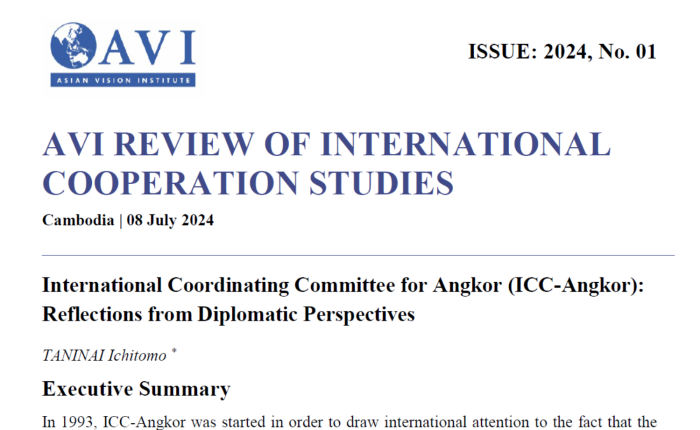 AVI
ASIAN VISION INSTITUTE

ISSUE: 2024, No. 01

AVI REVIEW OF INTERNATIONAL COOPERATION STUDIES

Cambodia | 08 July 2024

International Coordinating Committee for Angkor (ICC-Angkor): Reflections from Diplomatic Perspectives

TANINAI Ichitomo *

Executive Summary

In 1993, ICC-Angkor was started in order to draw international attention to the fact that the